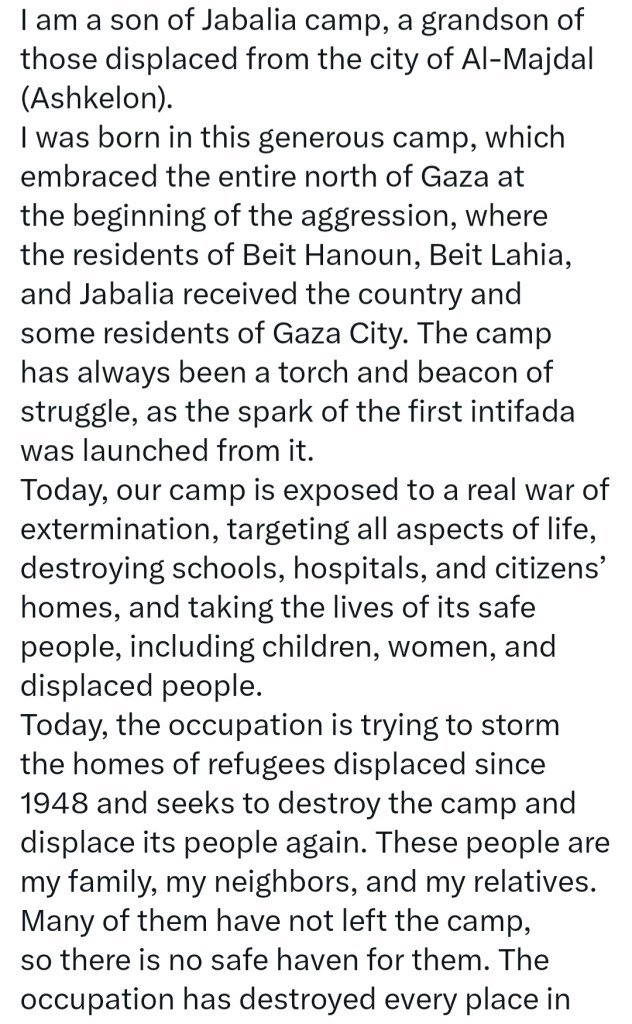 I am a son of Jabalia camp, a grandson of those displaced from the city of Al-Majdal (Ashkelon).
I was born in this generous camp, which embraced the entire north of Gaza at the beginning of the aggression, where the residents of Beit Hanoun, Beit Lahia, and Jabalia received the country and some residents of Gaza City. The camp has always been a torch and beacon of struggle, as the spark of the first intifada was launched from it.
Today, our camp is exposed to a real war of extermination, targeting all aspects of life, destroying schools, hospitals, and citizens' homes, and taking the lives of its safe people, including children, women, and displaced people.
Today, the occupation is trying to storm the homes of refugees displaced since 1948 and seeks to destroy the camp and displace its people again. These people are my family, my neighbors, and my relatives. Many of them have not left the camp, so there is no safe haven for them. The occupation has destroyed every place in